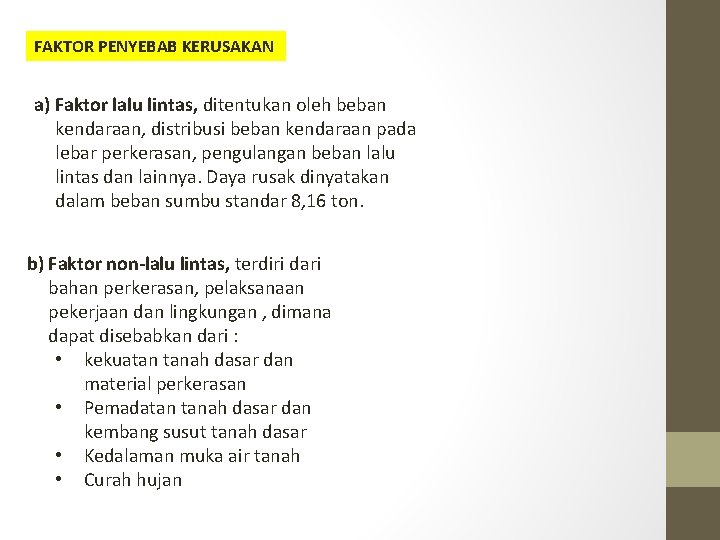 FAKTOR PENYEBAB KERUSAKAN

a) Faktor lalu lintas, ditentukan oleh beban kendaraan, distribusi beban kendaraan pada lebar perkerasan, pengulangan beban lalu lintas dan lainnya. Daya rusak dinyatakan dalam beban sumbu standar 8,16 ton.

b) Faktor non-lalu lintas, terdiri dari bahan perkerasan, pelaksanaan pekerjaan dan lingkungan , dimana dapat disebabkan dari :
• kekuatan tanah dasar dan material perkerasan
• Pemadatan tanah dasar dan kembang susut tanah dasar
• Kedalaman muka air tanah
• Curah hujan